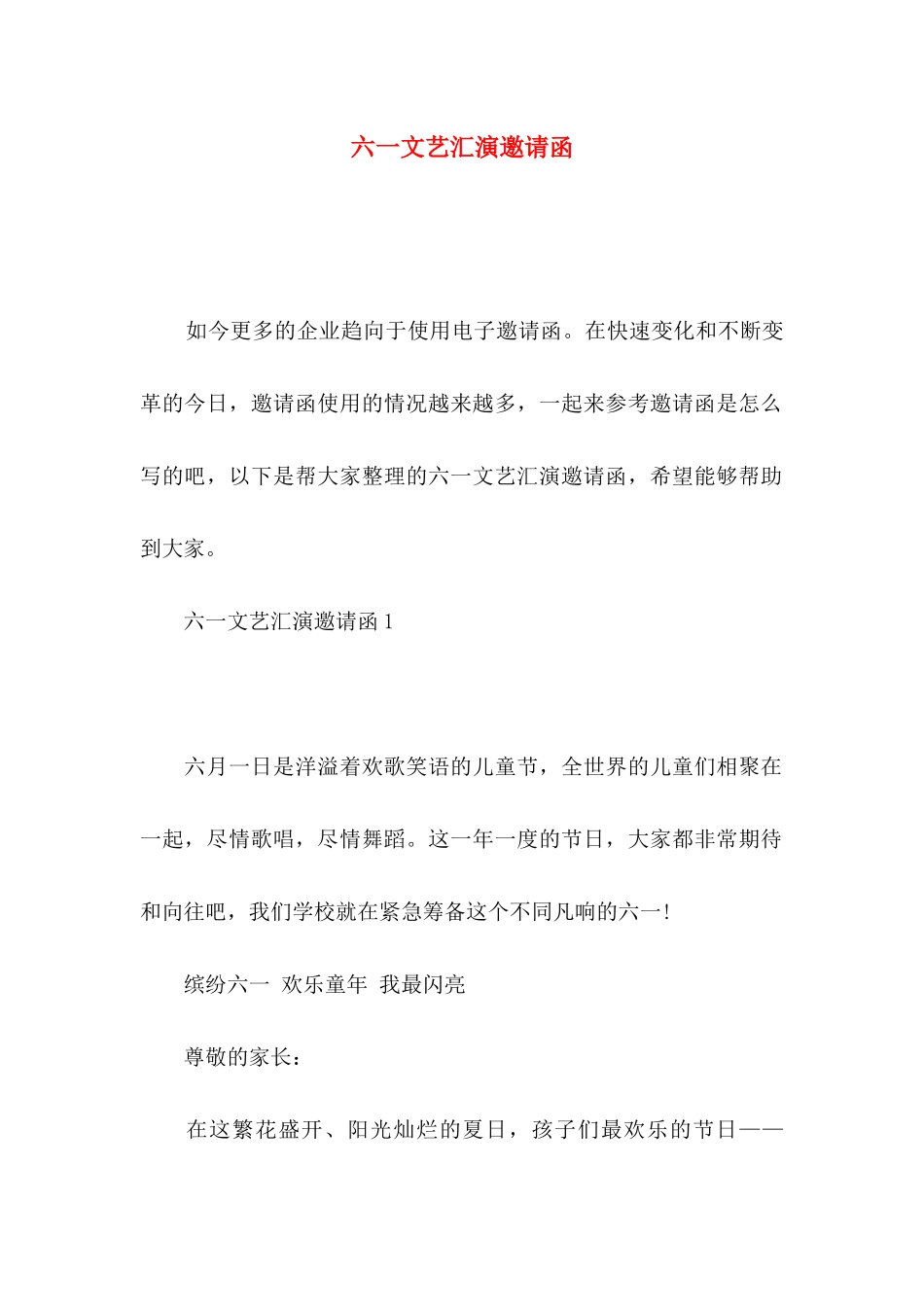 六一文艺汇演邀请函

如今更多的企业趋向于使用电子邀请函。在快速变化和不断变革的今日，邀请函使用的情况越来越多，一起来参考邀请函是怎么写的吧，以下是帮大家整理的六一文艺汇演邀请函，希望能够帮助到大家。

六一文艺汇演邀请函 1

六月一日是洋溢着欢歌笑语的儿童节，全世界的儿童们相聚在一起，尽情歌唱，尽情舞蹈。这一年一度的节日，大家都非常期待和向往吧，我们学校就在紧急筹备这个不同凡响的六一!

缤纷六一 欢乐童年 我最闪亮

尊敬的家长：

在这繁花盛开、阳光灿烂的夏日，孩子们最欢乐的节日——